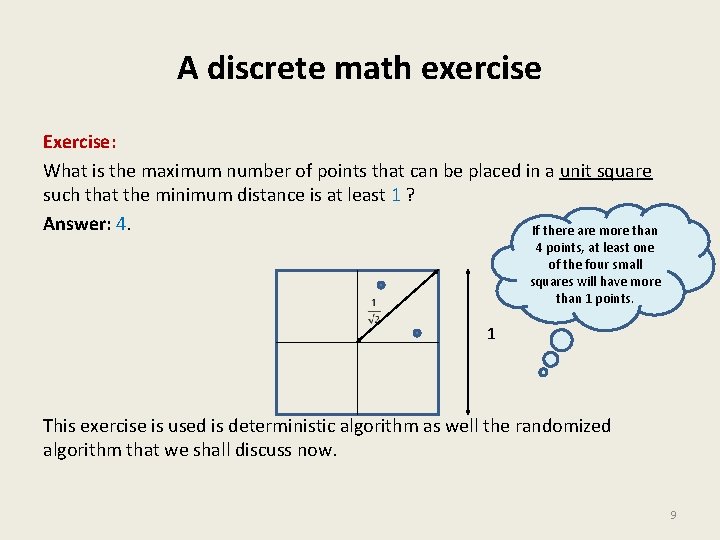 A discrete math exercise

Exercise:

What is the maximum number of points that can be placed in a unit square such that the minimum distance is at least 1 ?

Answer: 4.

If there are more than 4 points, at least one of the four small squares will have more than 1 points.

$\frac{1}{\sqrt{2}}$

1

This exercise is used is deterministic algorithm as well the randomized algorithm that we shall discuss now.

9